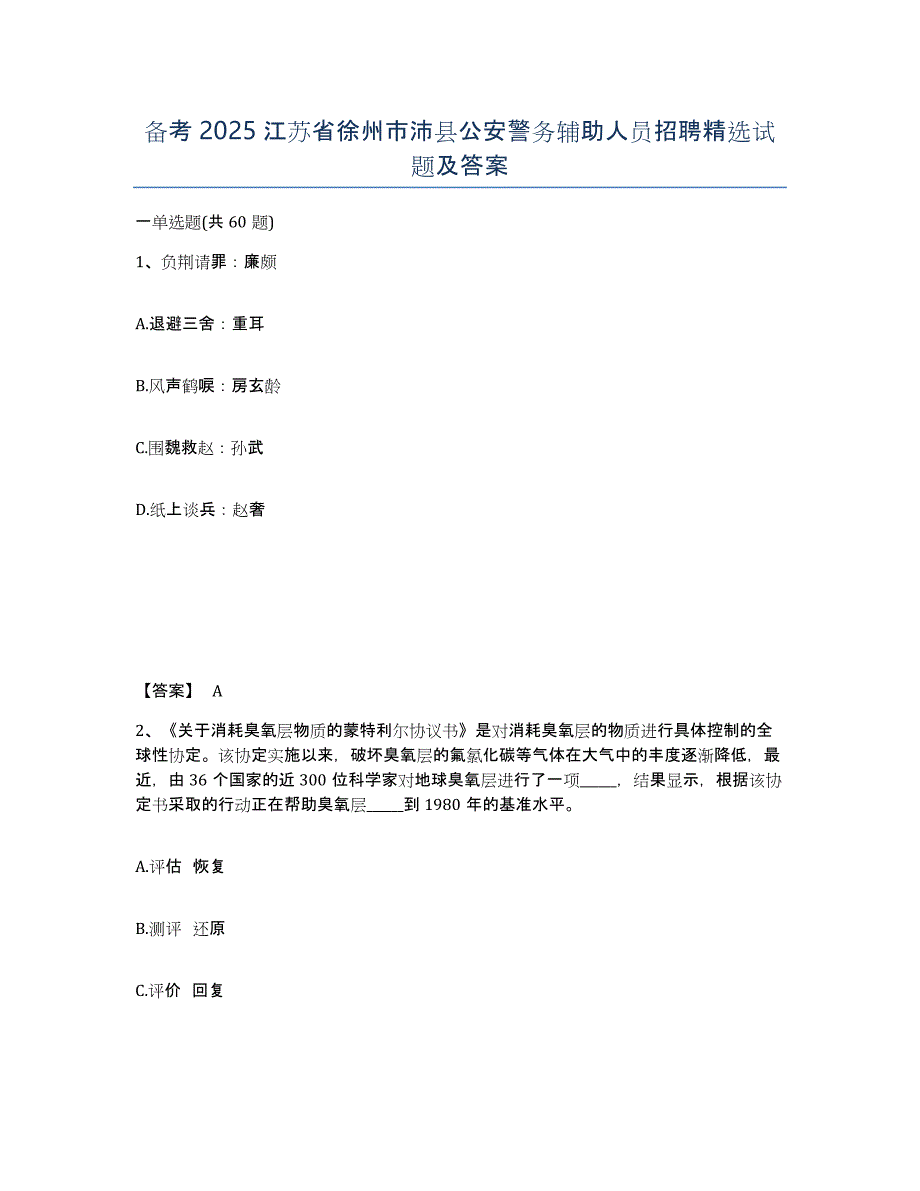 备考 2025 江苏省徐州市沛县公安警务辅助人员招聘精选试题及答案

一单选题(共 60 题)

1、负荆请罪：廉颇

A.退避三舍：重耳

B.风声鹤唳：房玄龄

C.围魏救赵：孙武

D.纸上谈兵：赵奢

【答案】 A

2、《关于消耗臭氧层物质的蒙特利尔协议书》是对消耗臭氧层的物质进行具体控制的全球性协定。该协定实施以来，破坏臭氧层的氟氯化碳等气体在大气中的丰度逐渐降低，最近，由 36 个国家的近 300 位科学家对地球臭氧层进行了一项_____，结果显示，根据该协定书采取的行动正在帮助臭氧层_____到 1980 年的基准水平。

A.评估 恢复

B.测评 还原

C.评价 回复